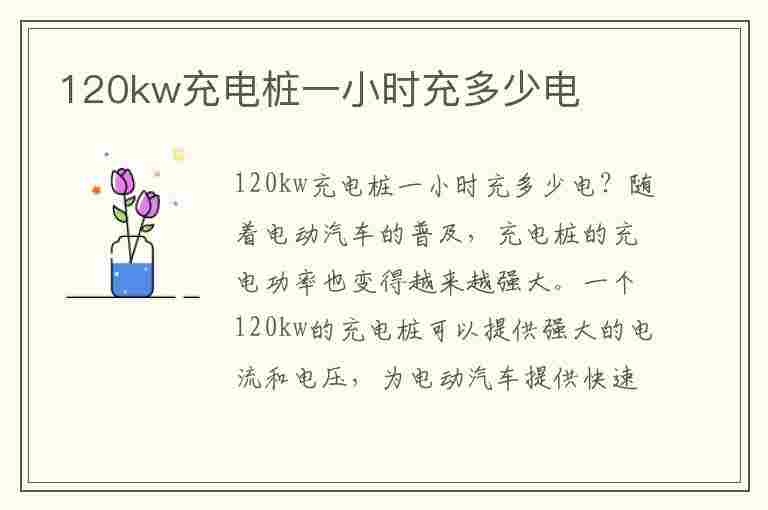 120kw充电桩一小时充多少电

120kw充电桩一小时充多少电？随着电动汽车的普及，充电桩的充电功率也变得越来越强大。一个120kw的充电桩可以提供强大的电流和电压，为电动汽车提供快速